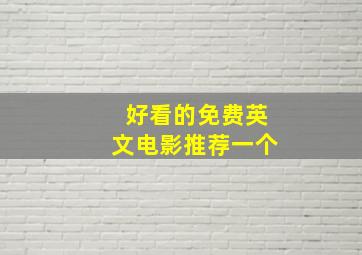 好看的免费英文电影推荐一个